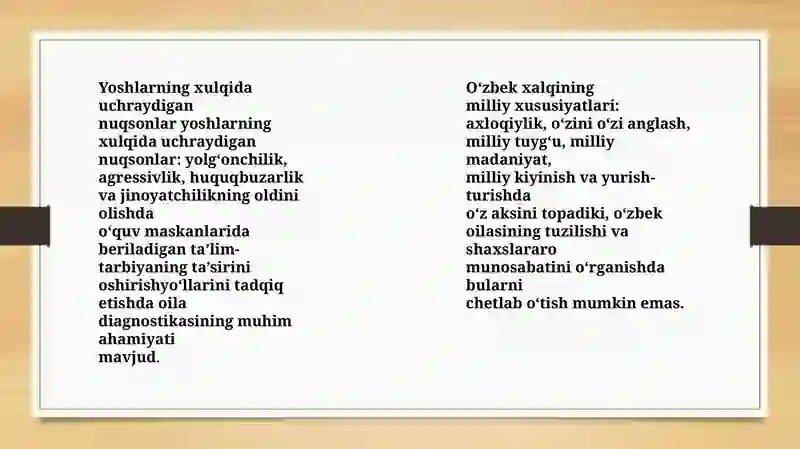 Yoshlarning xulqida uchraydigan nuqsonlar yoshlarning xulqida uchraydigan nuqsonlar: yolg‘onchilik, agressivlik, huquqbuzarlik va jinoyatchilikning oldini olishda o‘quv maskanlarida beriladigan ta’lim-tarbiyaning ta’sirini oshirishyo‘llarini tadqiq etishda oila diagnostikasining muhim ahamiyati mavjud.

O‘zbek xalqining milliy xususiyatlari: axloqiylik, o‘zini o‘zi anglash, milliy tuyg‘u, milliy madaniyat, milliy kiyinish va yurish-turishda o‘z aksini topadiki, o‘zbek oilasining tuzilishi va shaxslararo munosabatini o‘rganishda bularni chetlab o‘tish mumkin emas.